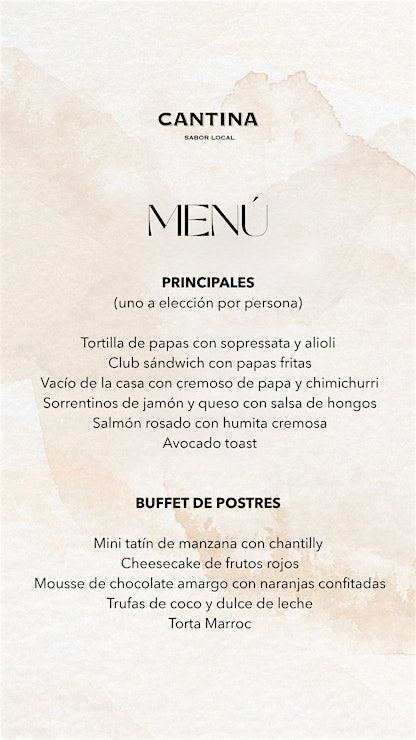 CANTINA
SABOR LOCAL

MENÚ

PRINCIPALES
(uno a elección por persona)

Tortilla de papas con sopressata y alioli
Club sándwich con papas fritas
Vacío de la casa con cremoso de papa y chimichurri
Sorrentinos de jamón y queso con salsa de hongos
Salmón rosado con humita cremosa
Avocado toast

BUFFET DE POSTRES

Mini tatín de manzana con chantilly
Cheesecake de frutos rojos
Mousse de chocolate amargo con naranjas confitadas
Trufas de coco y dulce de leche
Torta Marroc